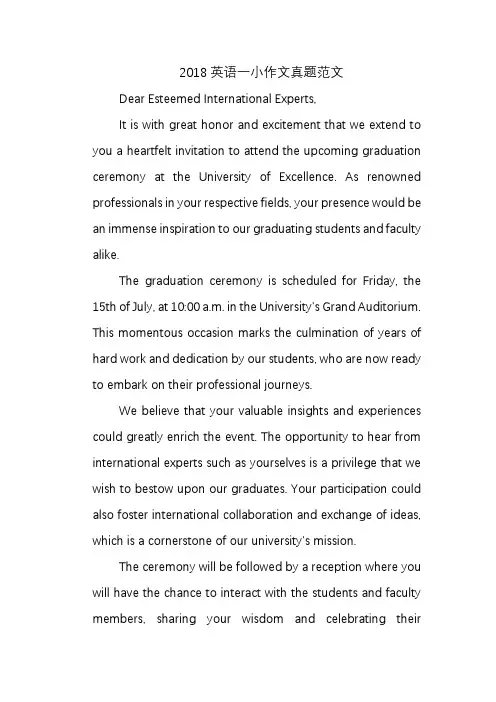 2018 英语一小作文真题范文

Dear Esteemed International Experts,

It is with great honor and excitement that we extend to you a heartfelt invitation to attend the upcoming graduation ceremony at the University of Excellence. As renowned professionals in your respective fields, your presence would be an immense inspiration to our graduating students and faculty alike.

The graduation ceremony is scheduled for Friday, the 15th of July, at 10:00 a.m. in the University's Grand Auditorium. This momentous occasion marks the culmination of years of hard work and dedication by our students, who are now ready to embark on their professional journeys.

We believe that your valuable insights and experiences could greatly enrich the event. The opportunity to hear from international experts such as yourselves is a privilege that we wish to bestow upon our graduates. Your participation could also foster international collaboration and exchange of ideas, which is a cornerstone of our university's mission.

The ceremony will be followed by a reception where you will have the chance to interact with the students and faculty members, sharing your wisdom and celebrating their